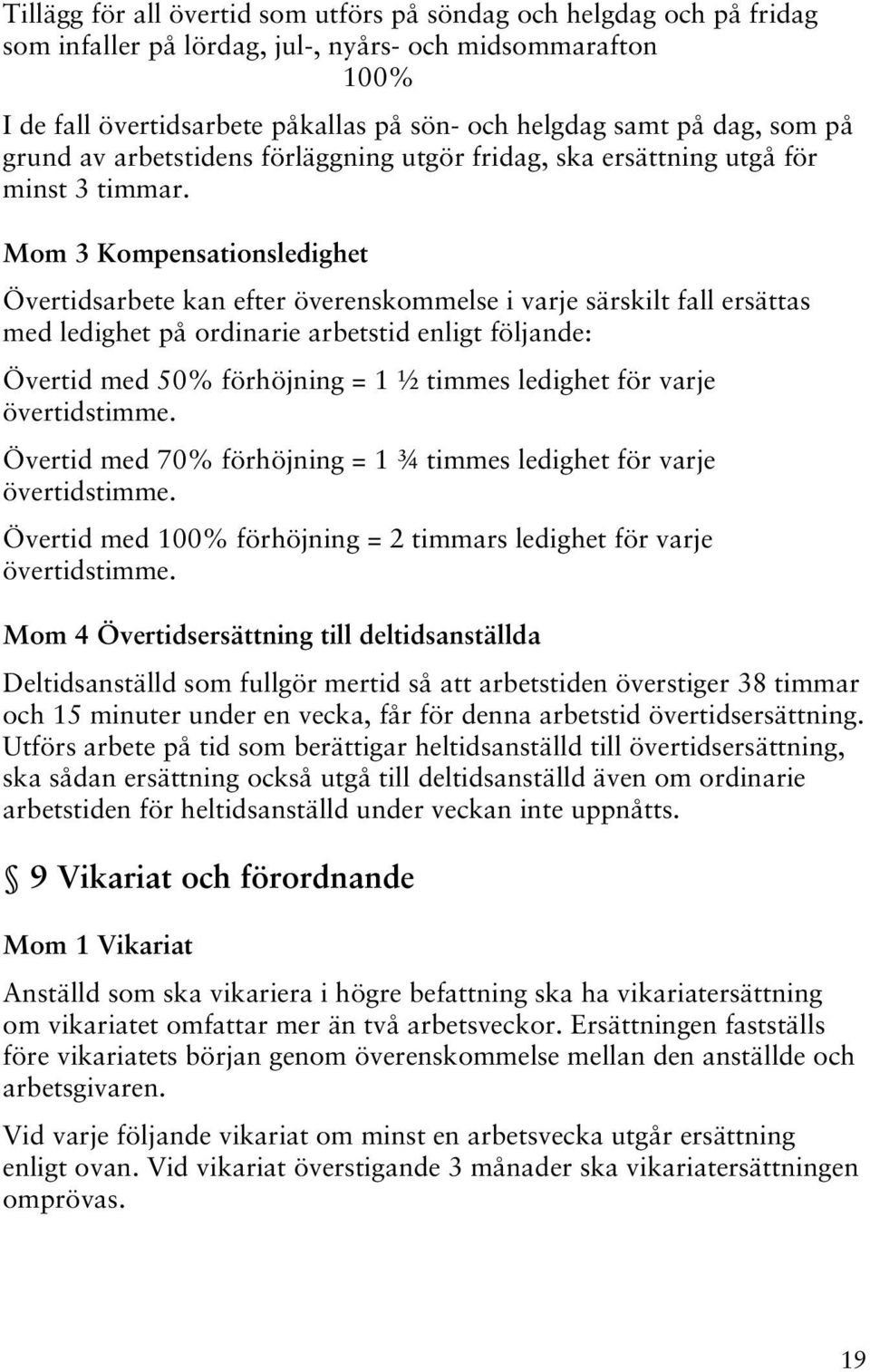 Tillägg för all övertid som utförs på söndag och helgdag och på fridag som infaller på lördag, jul-, nyårs- och midsommarafton
100%

I de fall övertidsarbete påkallas på sön- och helgdag samt på dag, som på grund av arbetstidens förläggning utgör fridag, ska ersättning utgå för minst 3 timmar.

Mom 3 Kompensationsledighet

Övertidsarbete kan efter överenskommelse i varje särskilt fall ersättas med ledighet på ordinarie arbetstid enligt följande:

Övertid med 50% förhöjning = 1 ½ timmes ledighet för varje övertidstimme.

Övertid med 70% förhöjning = 1 ¾ timmes ledighet för varje övertidstimme.

Övertid med 100% förhöjning = 2 timmars ledighet för varje övertidstimme.

Mom 4 Övertidsersättning till deltidsanställda

Deltidsanställd som fullgör mertid så att arbetstiden överstiger 38 timmar och 15 minuter under en vecka, får för denna arbetstid övertidsersättning. Utförs arbete på tid som berättigar heltidsanställd till övertidsersättning, ska sådan ersättning också utgå till deltidsanställd även om ordinarie arbetstiden för heltidsanställd under veckan inte uppnåtts.

§ 9 Vikariat och förordnande

Mom 1 Vikariat

Anställd som ska vikariera i högre befattning ska ha vikariatersättning om vikariatet omfattar mer än två arbetsveckor. Ersättningen fastställs före vikariatets början genom överenskommelse mellan den anställde och arbetsgivaren.

Vid varje följande vikariat om minst en arbetsvecka utgår ersättning enligt ovan. Vid vikariat överstigande 3 månader ska vikariatersättningen omprövas.

19